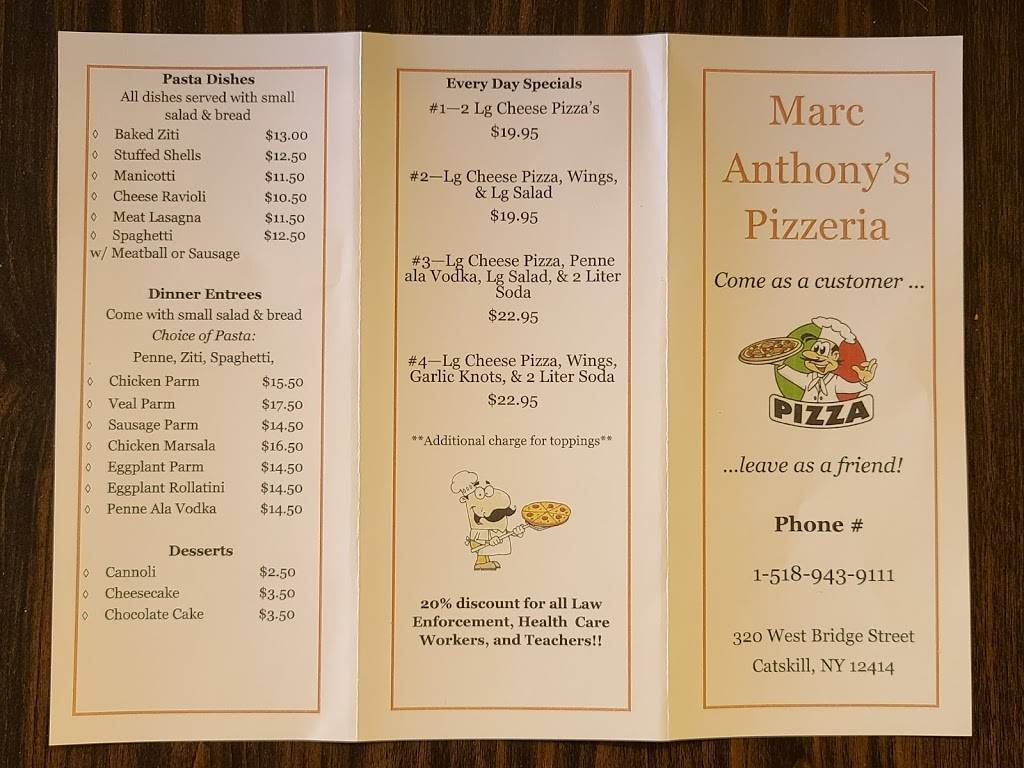 Pasta Dishes

All dishes served with small salad & bread

◊ Baked Ziti $13.00
◊ Stuffed Shells $12.50
◊ Manicotti $11.50
◊ Cheese Ravioli $10.50
◊ Meat Lasagna $11.50
◊ Spaghetti $12.50
w/ Meatball or Sausage

Dinner Entrees

Come with small salad & bread

Choice of Pasta:

Penne, Ziti, Spaghetti,

◊ Chicken Parm $15.50
◊ Veal Parm $17.50
◊ Sausage Parm $14.50
◊ Chicken Marsala $16.50
◊ Eggplant Parm $14.50
◊ Eggplant Rollatini $14.50
◊ Penne Ala Vodka $14.50

Desserts

◊ Cannoli $2.50
◊ Cheesecake $3.50
◊ Chocolate Cake $3.50

Every Day Specials

#1—2 Lg Cheese Pizza's
$19.95

#2—Lg Cheese Pizza, Wings, & Lg Salad
$19.95

#3—Lg Cheese Pizza, Penne ala Vodka, Lg Salad, & 2 Liter Soda
$22.95

#4—Lg Cheese Pizza, Wings, Garlic Knots, & 2 Liter Soda
$22.95

**Additional charge for toppings**

20% discount for all Law Enforcement, Health Care Workers, and Teachers!!

Marc Anthony's Pizzeria

Come as a customer ...

PIZZA

...leave as a friend!

Phone #

1-518-943-9111

320 West Bridge Street
Catskill, NY 12414